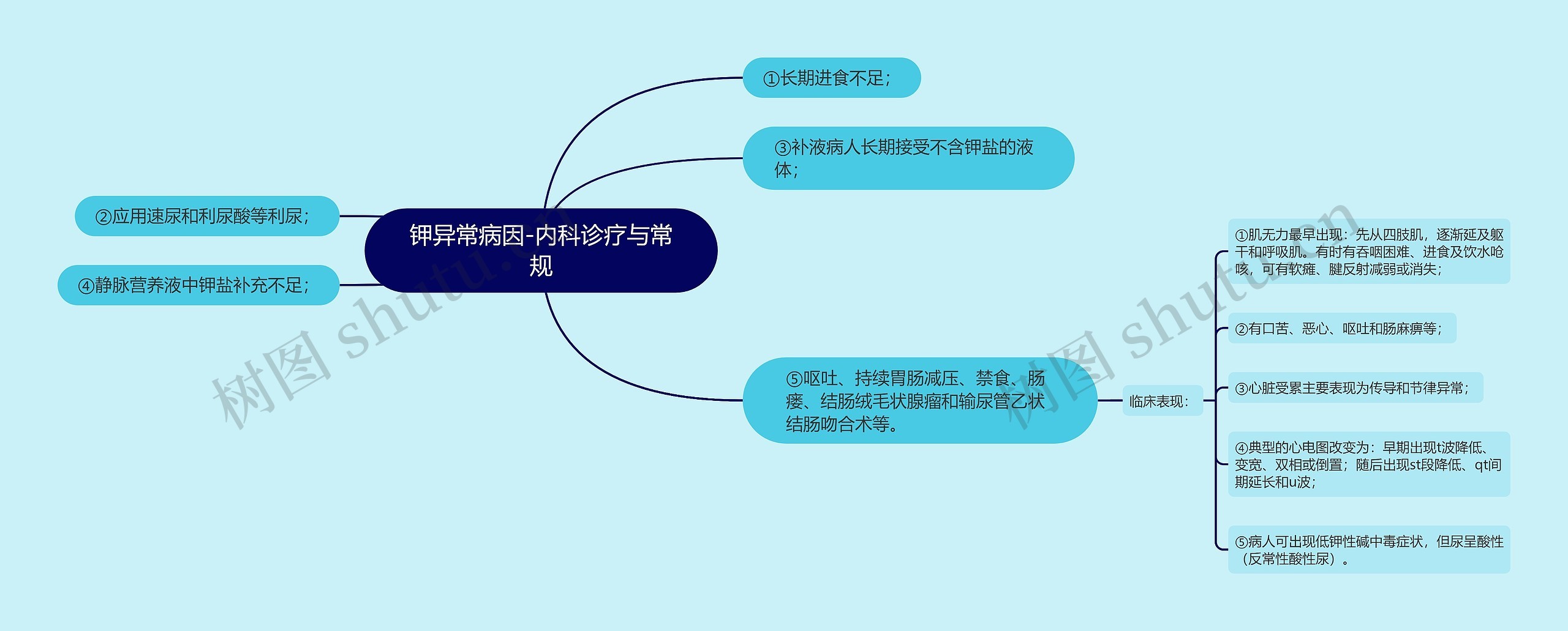 钾异常病因-内科诊疗与常规

①长期进食不足；

③补液病人长期接受不含钾盐的液体；

②应用速尿和利尿酸等利尿；

④静脉营养液中钾盐补充不足；

⑤呕吐、持续胃肠减压、禁食、肠瘘、结肠绒毛状腺瘤和输尿管乙状结肠吻合术等。

临床表现：

①肌无力最早出现：先从四肢肌，逐渐延及躯干和呼吸肌。有时有吞咽困难、进食及饮水呛咳，可有软瘫、腱反射减弱或消失；

②有口苦、恶心、呕吐和肠麻痹等；

③心脏受累主要表现为传导和节律异常；

④典型的心电图改变为：早期出现t波降低、变宽、双相或倒置；随后出现st段降低、qt间期延长和u波；

⑤病人可出现低钾性碱中毒症状，但尿呈酸性（反常性酸性尿）。

树图 shutu.cn

树图 shutu.cn